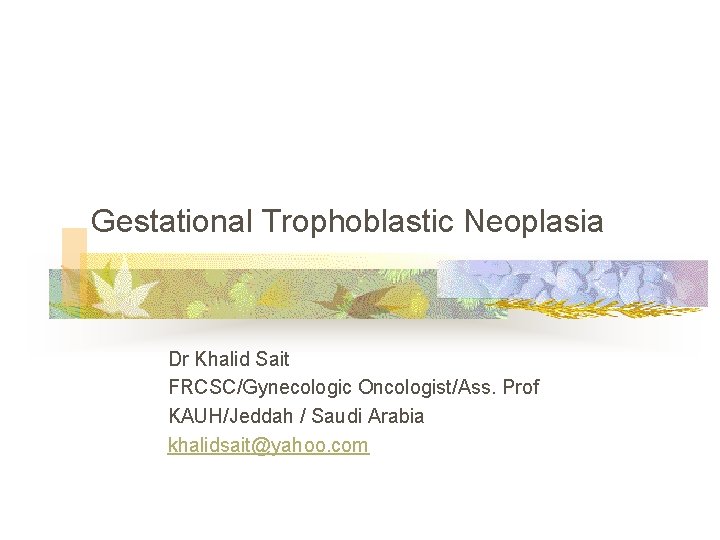 Gestational Trophoblastic Neoplasia

Dr Khalid Sait
FRCSC/Gynecologic Oncologist/Ass. Prof
KAUH/Jeddah / Saudi Arabia
khalidsait@yahoo.com